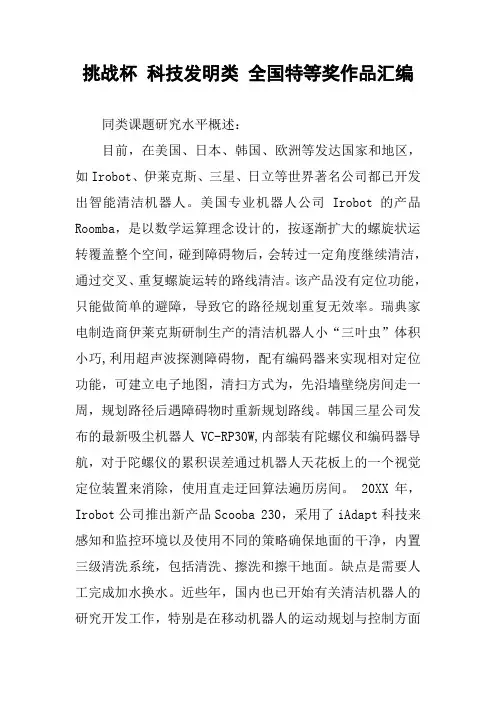 挑战杯 科技发明类 全国特等奖作品汇编

同类课题研究水平概述：

目前，在美国、日本、韩国、欧洲等发达国家和地区，如Irobot、伊莱克斯、三星、日立等世界著名公司都已开发出智能清洁机器人。美国专业机器人公司 Irobot 的产品Roomba，是以数学运算理念设计的，按逐渐扩大的螺旋状运转覆盖整个空间，碰到障碍物后，会转过一定角度继续清洁，通过交叉、重复螺旋运转的路线清洁。该产品没有定位功能，只能做简单的避障，导致它的路径规划重复无效率。瑞典家电制造商伊莱克斯研制生产的清洁机器人小“三叶虫”体积小巧，利用超声波探测障碍物，配有编码器来实现相对定位功能，可建立电子地图，清扫方式为，先沿墙壁绕房间走一周，规划路径后遇障碍物时重新规划路线。韩国三星公司发布的最新吸尘机器人 VC-RP30W，内部装有陀螺仪和编码器导航，对于陀螺仪的累积误差通过机器人天花板上的一个视觉定位装置来消除，使用直走迂回算法遍历房间。 20XX 年，Irobot 公司推出新产品 Scooba 230，采用了 iAdapt 科技来感知和监控环境以及使用不同的策略确保地面的干净，内置三级清洗系统，包括清洗、擦洗和擦干地面。缺点是需要人工完成加水换水。近些年，国内也已开始有关清洁机器人的研究开发工作，特别是在移动机器人的运动规划与控制方面